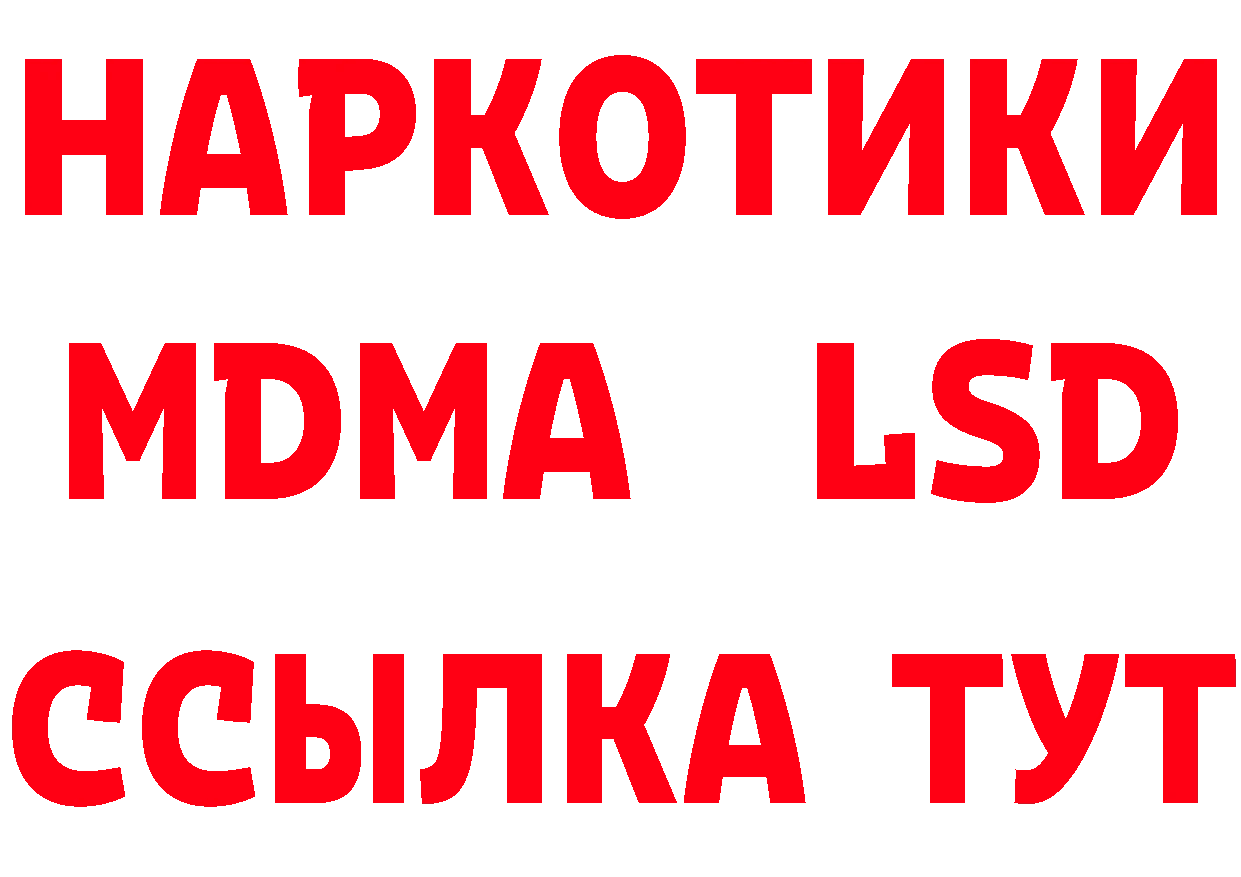 НАРКОТИКИ
MDMA LSD
ССЫЛКА ТУТ